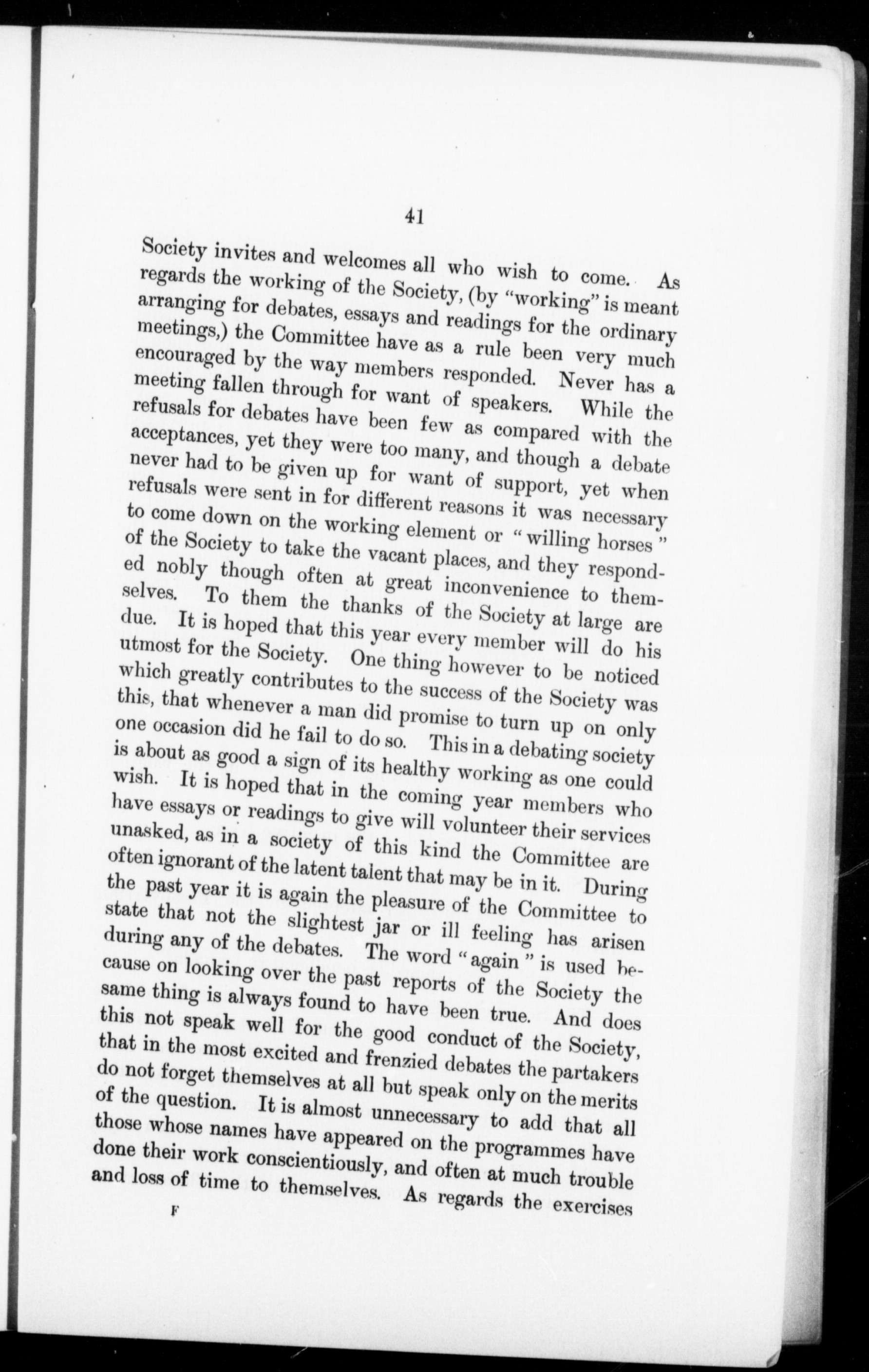 41

Society invites and welcomes all who wish to come. As regards the working of the Society, (by "working" is meant arranging for debates, essays and readings for the ordinary meetings,) the Committee have as a rule been very much encouraged by the way members responded. Never has a meeting fallen through for want of speakers. While the refusals for debates have been few as compared with the acceptances, yet they were too many, and though a debate never had to be given up for want of support, yet when refusals were sent in for different reasons it was necessary to come down on the working element or "willing horses" of the Society to take the vacant places, and they responded nobly though often at great inconvenience to themselves. To them the thanks of the Society at large are due. It is hoped that this year every member will do his utmost for the Society. One thing however to be noticed which greatly contributes to the success of the Society was this, that whenever a man did promise to turn up on only one occasion did he fail to do so. This in a debating society is about as good a sign of its healthy working as one could wish. It is hoped that in the coming year members who have essays or readings to give will volunteer their services unasked, as in a society of this kind the Committee are often ignorant of the latent talent that may be in it. During the past year it is again the pleasure of the Committee to state that not the slightest jar or ill feeling has arisen during any of the debates. The word "again" is used because on looking over the past reports of the Society the same thing is always found to have been true. And does this not speak well for the good conduct of the Society, that in the most excited and frenzied debates the partakers do not forget themselves at all but speak only on the merits of the question. It is almost unnecessary to add that all those whose names have appeared on the programmes have done their work conscientiously, and often at much trouble and loss of time to themselves. As regards the exercises

F